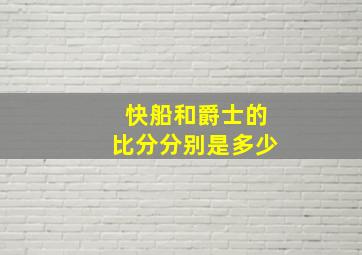 快船和爵士的
比分分别是多少